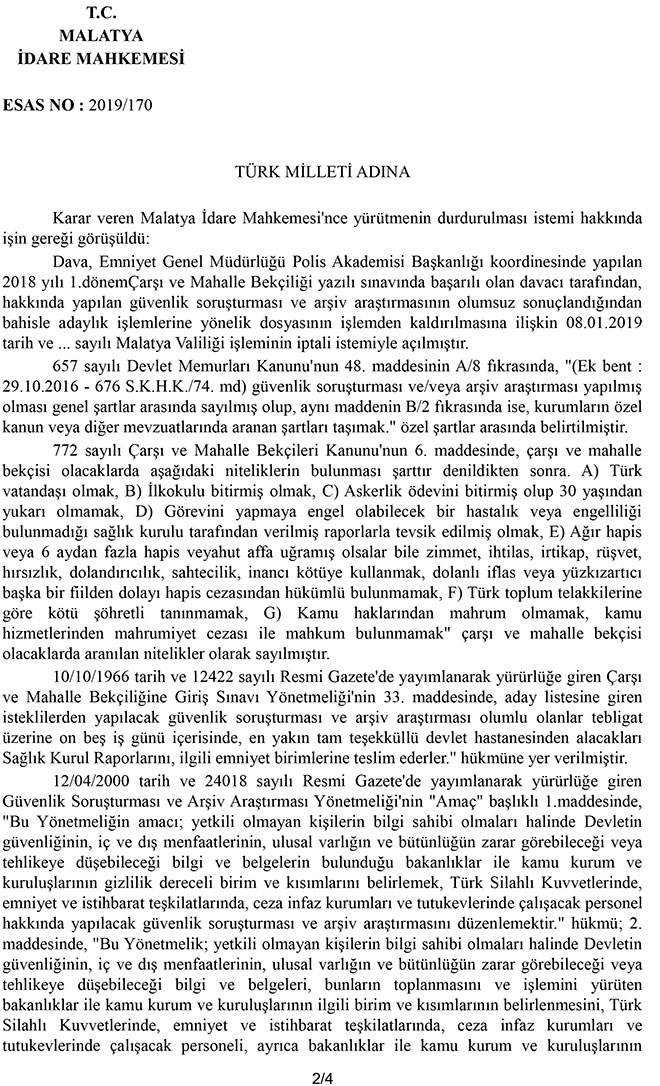 T.C.
MALATYA
İDARE MAHKEMESİ

ESAS NO : 2019/170

TÜRK MİLLETİ ADINA

Karar veren Malatya İdare Mahkemesi'nce yürütmenin durdurulması istemi hakkında işin gereği görüşüldü:

Dava, Emniyet Genel Müdürlüğü Polis Akademisi Başkanlığı koordinesinde yapılan 2018 yılı 1.dönemÇarşı ve Mahalle Bekçiliği yazılı sınavında başarılı olan davacı tarafından, hakkında yapılan güvenlik soruşturması ve arşiv araştırmasının olumsuz sonuçlandığından bahisle adaylık işlemlerine yönelik dosyasının işlemden kaldırılmasına ilişkin 08.01.2019 tarih ve ... sayılı Malatya Valiliği işleminin iptali istemiyle açılmıştır.

657 sayılı Devlet Memurları Kanunu'nun 48. maddesinin A/8 fıkrasında, "(Ek bent : 29.10.2016 - 676 S.K.H.K./74. md) güvenlik soruşturması ve/veya arşiv araştırması yapılmış olması genel şartlar arasında sayılmış olup, aynı maddenin B/2 fıkrasında ise, kurumların özel kanun veya diğer mevzuatlarında aranan şartları taşımak." özel şartlar arasında belirtilmiştir.

772 sayılı Çarşı ve Mahalle Bekçileri Kanunu'nun 6. maddesinde, çarşı ve mahalle bekçisi olacaklarda aşağıdaki niteliklerin bulunması şarttır denildikten sonra. A) Türk vatandaşı olmak, B) İlkokulu bitirmiş olmak, C) Askerlik ödevini bitirmiş olup 30 yaşından yukarı olmamak, D) Görevini yapmaya engel olabilecek bir hastalık veya engelliliği bulunmadığı sağlık kurulu tarafından verilmiş raporlarla tevsik edilmiş olmak, E) Ağır hapis veya 6 aydan fazla hapis veyahut affa uğramış olsalar bile zimmet, ihtilas, irtikap, rüşvet, hırsızlık, dolandırıcılık, sahtecilik, inancı kötüye kullanmak, dolanlı iflas veya yüzkızartıcı başka bir fiilden dolayı hapis cezasından hükümlü bulunmamak, F) Türk toplum telakkilerine göre kötü şöhretli tanınmamak, G) Kamu haklarından mahrum olmamak, kamu hizmetlerinden mahrumiyet cezası ile mahkum bulunmamak" çarşı ve mahalle bekçisi olacaklarda aranılan nitelikler olarak sayılmıştır.

10/10/1966 tarih ve 12422 sayılı Resmi Gazete'de yayımlanarak yürürlüğe giren Çarşı ve Mahalle Bekçiliğine Giriş Sınavı Yönetmeliği'nin 33. maddesinde, aday listesine giren isteklilerden yapılacak güvenlik soruşturması ve arşiv araştırması olumlu olanlar tebligat üzerine on beş iş günü içerisinde, en yakın tam teşekküllü devlet hastanesinden alacakları Sağlık Kurul Raporlarını, ilgili emniyet birimlerine teslim ederler." hükmüne yer verilmiştir.

12/04/2000 tarih ve 24018 sayılı Resmi Gazete'de yayımlanarak yürürlüğe giren Güvenlik Soruşturması ve Arşiv Araştırması Yönetmeliği'nin "Amaç" başlıklı 1.maddesinde, "Bu Yönetmeliğin amacı; yetkili olmayan kişilerin bilgi sahibi olmaları halinde Devletin güvenliğinin, iç ve dış menfaatlerinin, ulusal varlığın ve bütünlüğün zarar görebileceği veya tehlikeye düşebileceği bilgi ve belgelerin bulunduğu bakanlıklar ile kamu kurum ve kuruluşlarının gizlilik dereceli birim ve kısımlarını belirlemek, Türk Silahlı Kuvvetlerinde, emniyet ve istihbarat teşkilatlarında, ceza infaz kurumları ve tutukevlerinde çalışacak personel hakkında yapılacak güvenlik soruşturması ve arşiv araştırmasını düzenlemektir." hükmü; 2. maddesinde, "Bu Yönetmelik; yetkili olmayan kişilerin bilgi sahibi olmaları halinde Devletin güvenliğinin, iç ve dış menfaatlerinin, ulusal varlığın ve bütünlüğün zarar görebileceği veya tehlikeye düşebileceği bilgi ve belgeleri, bunların toplanmasını ve işlemini yürüten bakanlıklar ile kamu kurum ve kuruluşlarının ilgili birim ve kısımlarının belirlenmesini, Türk Silahlı Kuvvetlerinde, emniyet ve istihbarat teşkilatlarında, ceza infaz kurumları ve tutukevlerinde çalışacak personeli, ayrıca bakanlıklar ile kamu kurum ve kuruluşlarının

2/4